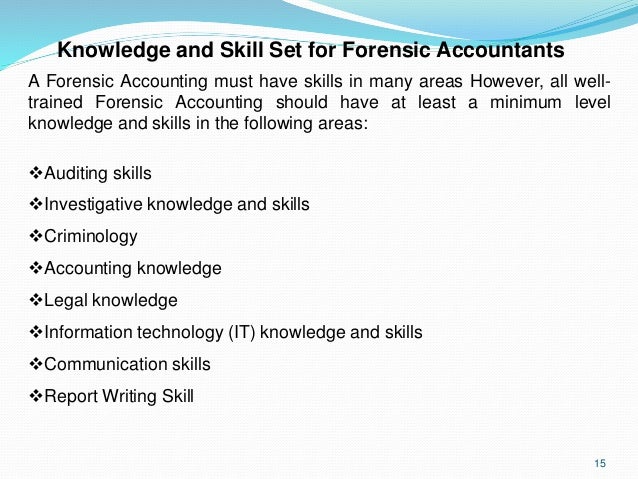 Knowledge and Skill Set for Forensic Accountants

A Forensic Accounting must have skills in many areas However, all well-trained Forensic Accounting should have at least a minimum level knowledge and skills in the following areas:

❖Auditing skills
❖Investigative knowledge and skills
❖Criminology
❖Accounting knowledge
❖Legal knowledge
❖Information technology (IT) knowledge and skills
❖Communication skills
❖Report Writing Skill

15